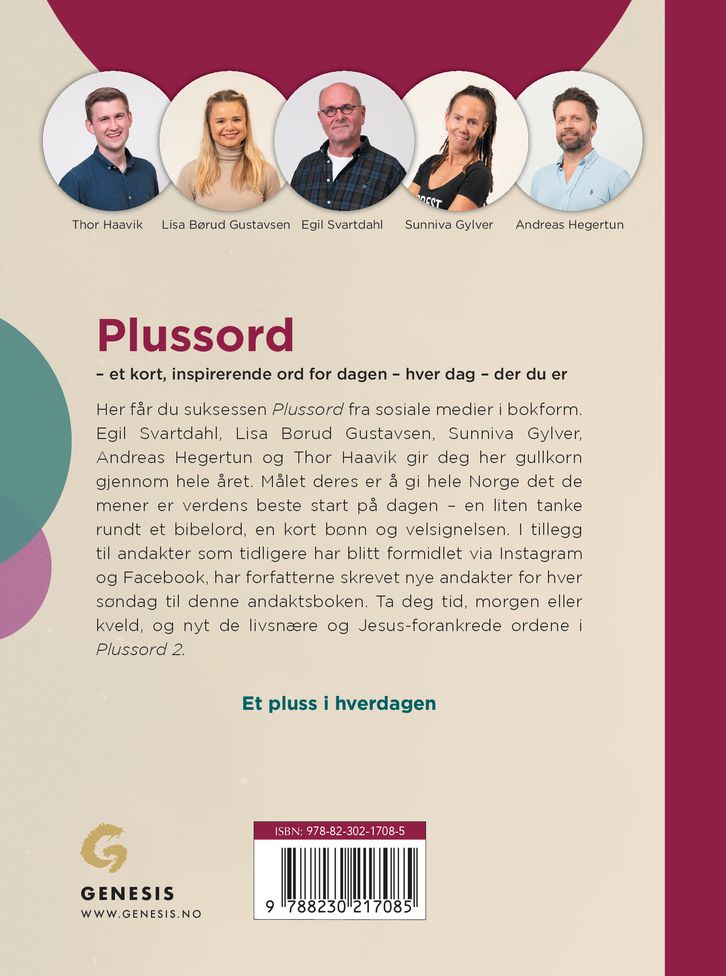 Thor Haavik
Lisa Børud Gustavsen
Egil Svartdahl
Sunniva Gylver
Andreas Hegertun

Plussord

– et kort, inspirerende ord for dagen – hver dag – der du er

Her får du suksessen Plussord fra sosiale medier i bokform. Egil Svartdahl, Lisa Børud Gustavsen, Sunniva Gylver, Andreas Hegertun og Thor Haavik gir deg her gullkorn gjennom hele året. Målet deres er å gi hele Norge det de mener er verdens beste start på dagen – en liten tanke rundt et bibelord, en kort bønn og velsignelsen. I tillegg til andakter som tidligere har blitt formidlet via Instagram og Facebook, har forfatterne skrevet nye andakter for hver søndag til denne andaktsboken. Ta deg tid, morgen eller kveld, og nyt de livsnære og Jesus-forankrede ordene i Plussord 2.

Et pluss i hverdagen

GENESIS
WWW.GENESIS.NO

ISBN: 978-82-302-1708-5
9 788230 217085